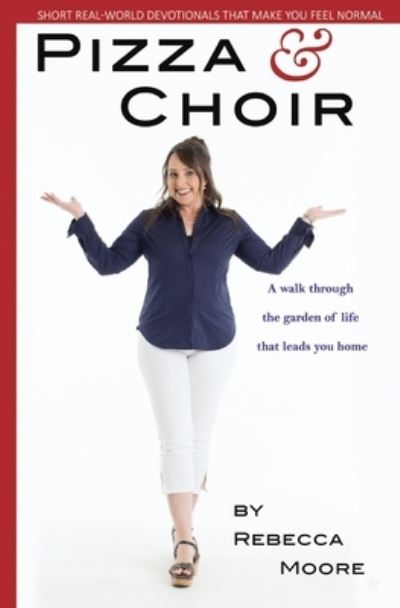 SHORT REAL-WORLD DEVOTIONALS THAT MAKE YOU FEEL NORMAL

PIZZA & CHOIR

A walk through the garden of life that leads you home

BY REBECCA MOORE